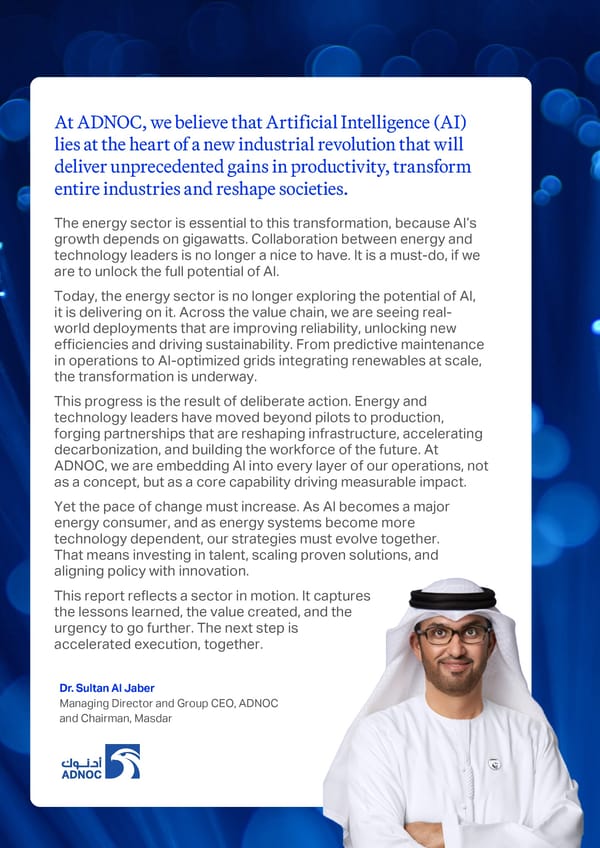 At ADNOC, we believe that Artificial Intelligence (AI) lies at the heart of a new industrial revolution that will deliver unprecedented gains in productivity, transform entire industries and reshape societies.

The energy sector is essential to this transformation, because AI's growth depends on gigawatts. Collaboration between energy and technology leaders is no longer a nice to have. It is a must-do, if we are to unlock the full potential of AI.

Today, the energy sector is no longer exploring the potential of AI, it is delivering on it. Across the value chain, we are seeing real-world deployments that are improving reliability, unlocking new efficiencies and driving sustainability. From predictive maintenance in operations to AI-optimized grids integrating renewables at scale, the transformation is underway.

This progress is the result of deliberate action. Energy and technology leaders have moved beyond pilots to production, forging partnerships that are reshaping infrastructure, accelerating decarbonization, and building the workforce of the future. At ADNOC, we are embedding AI into every layer of our operations, not as a concept, but as a core capability driving measurable impact.

Yet the pace of change must increase. As AI becomes a major energy consumer, and as energy systems become more technology dependent, our strategies must evolve together. That means investing in talent, scaling proven solutions, and aligning policy with innovation.

This report reflects a sector in motion. It captures the lessons learned, the value created, and the urgency to go further. The next step is accelerated execution, together.

Dr. Sultan Al Jaber
Managing Director and Group CEO, ADNOC and Chairman, Masdar

أدنوك
ADNOC